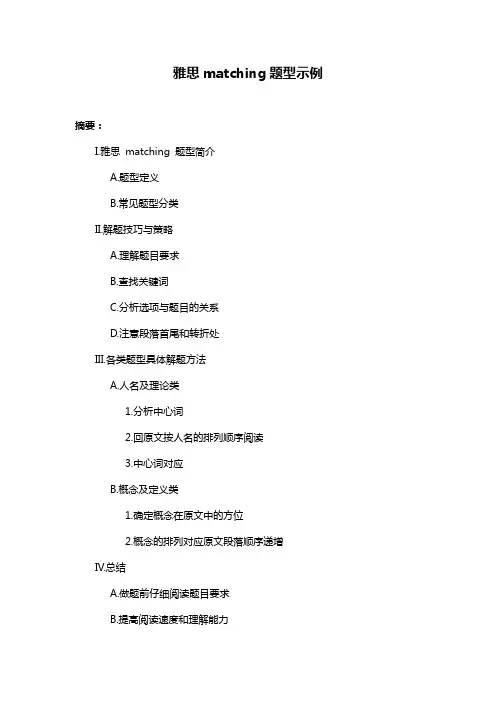 雅思 matching 题型示例

摘要：

I.雅思 matching 题型简介

A.题型定义

B.常见题型分类

II.解题技巧与策略

A.理解题目要求

B.查找关键词

C.分析选项与题目的关系

D.注意段落首尾和转折处

III.各类题型具体解题方法

A.人名及理论类

1.分析中心词

2.回原文按人名的排列顺序阅读

3.中心词对应

B.概念及定义类

1.确定概念在原文中的方位

2.概念的排列对应原文段落顺序递增

IV.总结

A.做题前仔细阅读题目要求

B.提高阅读速度和理解能力